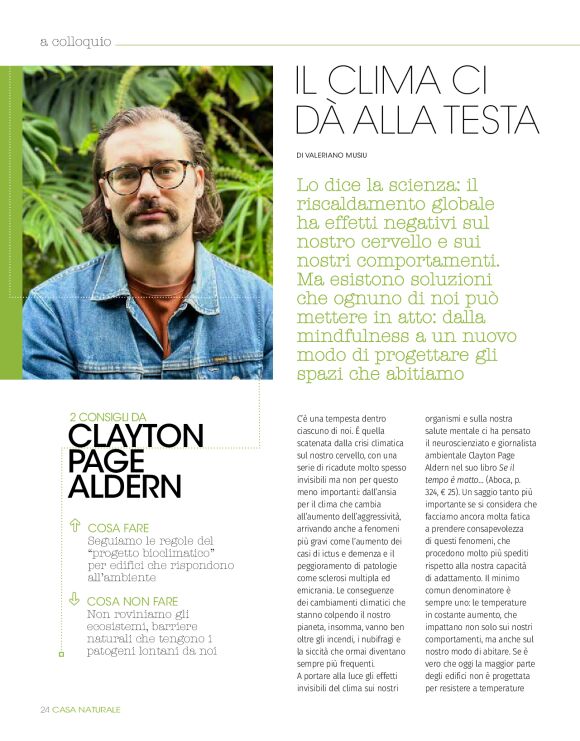 a colloquio

IL CLIMA CI DÀ ALLA TESTA

DI VALERIANO MUSIU

Lo dice la scienza: il riscaldamento globale ha effetti negativi sul nostro cervello e sui nostri comportamenti. Ma esistono soluzioni che ognuno di noi può mettere in atto: dalla mindfulness a un nuovo modo di progettare gli spazi che abitiamo

2 CONSIGLI DA
CLAYTON PAGE ALDERN

COSA FARE
Seguiamo le regole del "progetto bioclimatico" per edifici che rispondono all'ambiente

COSA NON FARE
Non roviniamo gli ecosistemi, barriere naturali che tengono i patogeni lontani da noi

C'è una tempesta dentro ciascuno di noi. È quella scatenata dalla crisi climatica sul nostro cervello, con una serie di ricadute molto spesso invisibili ma non per questo meno importanti: dall'ansia per il clima che cambia all'aumento dell'aggressività, arrivando anche a fenomeni più gravi come l'aumento dei casi di ictus e demenza e il peggioramento di patologie come sclerosi multipla ed emicrania. Le conseguenze dei cambiamenti climatici che stanno colpendo il nostro pianeta, insomma, vanno ben oltre gli incendi, i nubifragi e la siccità che ormai diventano sempre più frequenti.
A portare alla luce gli effetti invisibili del clima sui nostri organismi e sulla nostra salute mentale ci ha pensato il neuroscienziato e giornalista ambientale Clayton Page Aldern nel suo libro Se il tempo è matto... (Aboca, p. 324, € 25). Un saggio tanto più importante se si considera che facciamo ancora molta fatica a prendere consapevolezza di questi fenomeni, che procedono molto più spediti rispetto alla nostra capacità di adattamento. Il minimo comun denominatore è sempre uno: le temperature in costante aumento, che impattano non solo sui nostri comportamenti, ma anche sul nostro modo di abitare. Se è vero che oggi la maggior parte degli edifici non è progettata per resistere a temperature

24 CASA NATURALE